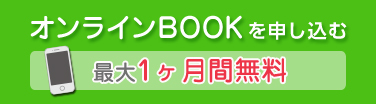 オンラインBOOKを申し込む

最大1ヶ月間無料